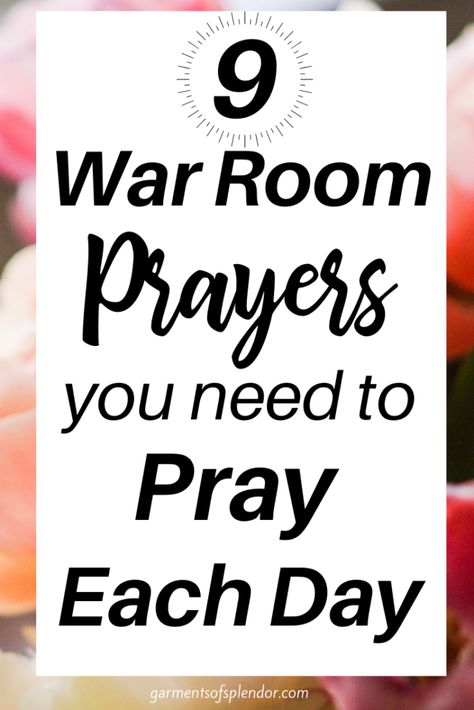 9

War Room

Prayers

you need to

Pray

Each Day

garmentsofsplendor.com